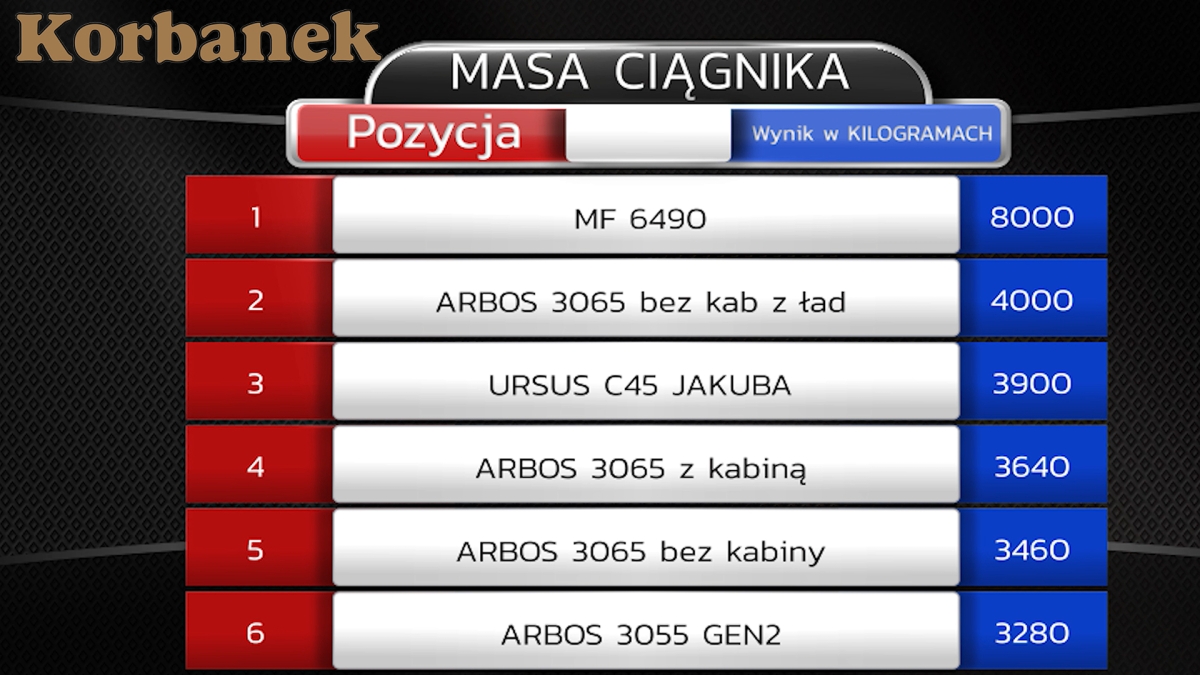 Korbanek

MASA CIĄGNIKA

| Pozycja | | Wynik w KILOGRAMACH |
|---|---|---|
| 1 | MF 6490 | 8000 |
| 2 | ARBOS 3065 bez kab z ład | 4000 |
| 3 | URSUS C45 JAKUBA | 3900 |
| 4 | ARBOS 3065 z kabiną | 3640 |
| 5 | ARBOS 3065 bez kabiny | 3460 |
| 6 | ARBOS 3055 GEN2 | 3280 |